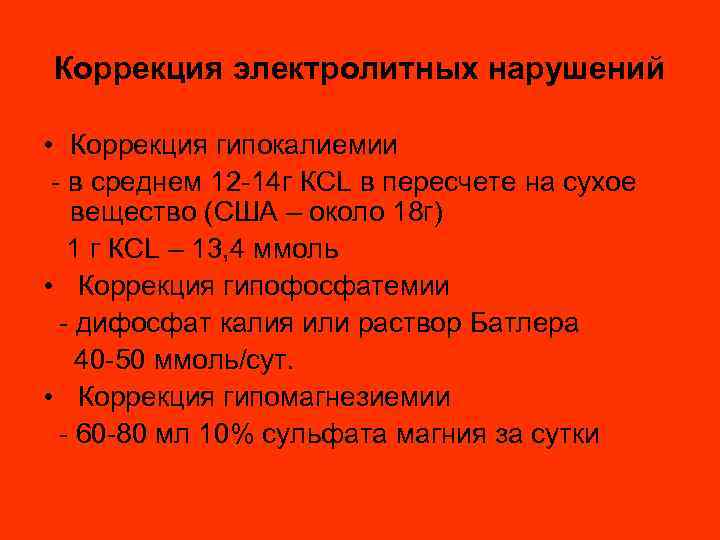 Коррекция электролитных нарушений

• Коррекция гипокалиемии

- в среднем 12-14г KCL в пересчете на сухое вещество (США – около 18г)

1 г KCL – 13,4 ммоль

• Коррекция гипофосфатемии

- дифосфат калия или раствор Батлера

40-50 ммоль/сут.

• Коррекция гипомагнезиемии

- 60-80 мл 10% сульфата магния за сутки